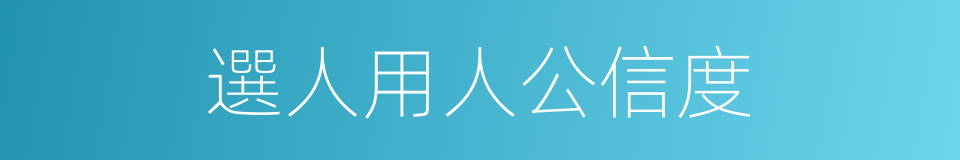 選人用人公信度